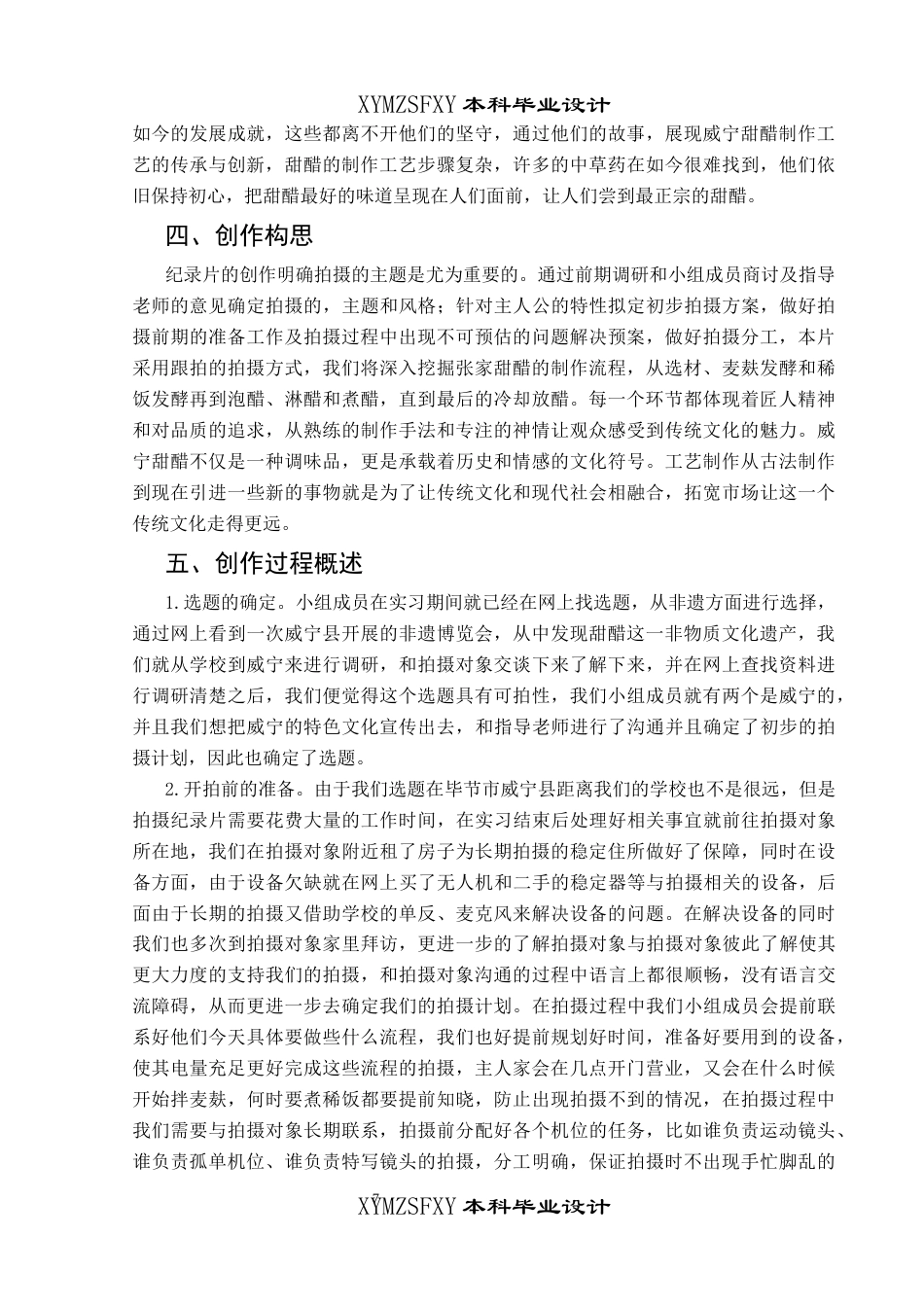 XYMZSFXY 本科毕业设计

如今的发展成就，这些都离不开他们的坚守，通过他们的故事，展现威宁甜醋制作工艺的传承与创新，甜醋的制作工艺步骤复杂，许多的中草药在如今很难找到，他们依旧保持初心，把甜醋最好的味道呈现在人们面前，让人们尝到最正宗的甜醋。

四、创作构思

纪录片的创作明确拍摄的主题是尤为重要的。通过前期调研和小组成员商讨及指导老师的意见确定拍摄的，主题和风格；针对主人公的特性拟定初步拍摄方案，做好拍摄前期的准备工作及拍摄过程中出现不可预估的问题解决预案，做好拍摄分工，本片采用跟拍的拍摄方式，我们将深入挖掘张家甜醋的制作流程，从选材、麦麸发酵和稀饭发酵再到泡醋、淋醋和煮醋，直到最后的冷却放醋。每一个环节都体现着匠人精神和对品质的追求，从熟练的制作手法和专注的神情让观众感受到传统文化的魅力。威宁甜醋不仅是一种调味品，更是承载着历史和情感的文化符号。工艺制作从古法制作到现在引进一些新的事物就是为了让传统文化和现代社会相融合，拓宽市场让这一个传统文化走得更远。

五、创作过程概述

1.选题的确定。小组成员在实习期间就已经在网上找选题，从非遗方面进行选择，通过网上看到一次威宁县开展的非遗博览会，从中发现甜醋这一非物质文化遗产，我们就从学校到威宁来进行调研，和拍摄对象交谈下来了解下来，并在网上查找资料进行调研清楚之后，我们便觉得这个选题具有可拍性，我们小组成员就有两个是威宁的，并且我们想把威宁的特色文化宣传出去，和指导老师进行了沟通并且确定了初步的拍摄计划，因此也确定了选题。

2.开拍前的准备。由于我们选题在毕节市威宁县距离我们的学校也不是很远，但是拍摄纪录片需要花费大量的工作时间，在实习结束后处理好相关事宜就前往拍摄对象所在地，我们在拍摄对象附近租了房子为长期拍摄的稳定住所做好了保障，同时在设备方面，由于设备欠缺就在网上买了无人机和二手的稳定器等与拍摄相关的设备，后面由于长期的拍摄又借助学校的单反、麦克风来解决设备的问题。在解决设备的同时我们也多次到拍摄对象家里拜访，更进一步的了解拍摄对象与拍摄对象彼此了解使其更大力度的支持我们的拍摄，和拍摄对象沟通的过程中语言上都很顺畅，没有语言交流障碍，从而更进一步去确定我们的拍摄计划。在拍摄过程中我们小组成员会提前联系好他们今天具体要做些什么流程，我们也好提前规划好时间，准备好要用到的设备，使其电量充足更好完成这些流程的拍摄，主人家会在几点开门营业，又会在什么时候开始拌麦麸，何时要煮稀饭都要提前知晓，防止出现拍摄不到的情况，在拍摄过程中我们需要与拍摄对象长期联系，拍摄前分配好各个机位的任务，比如谁负责运动镜头、谁负责孤单机位、谁负责特写镜头的拍摄，分工明确，保证拍摄时不出现手忙脚乱的

XYMZSFXY 本科毕业设计